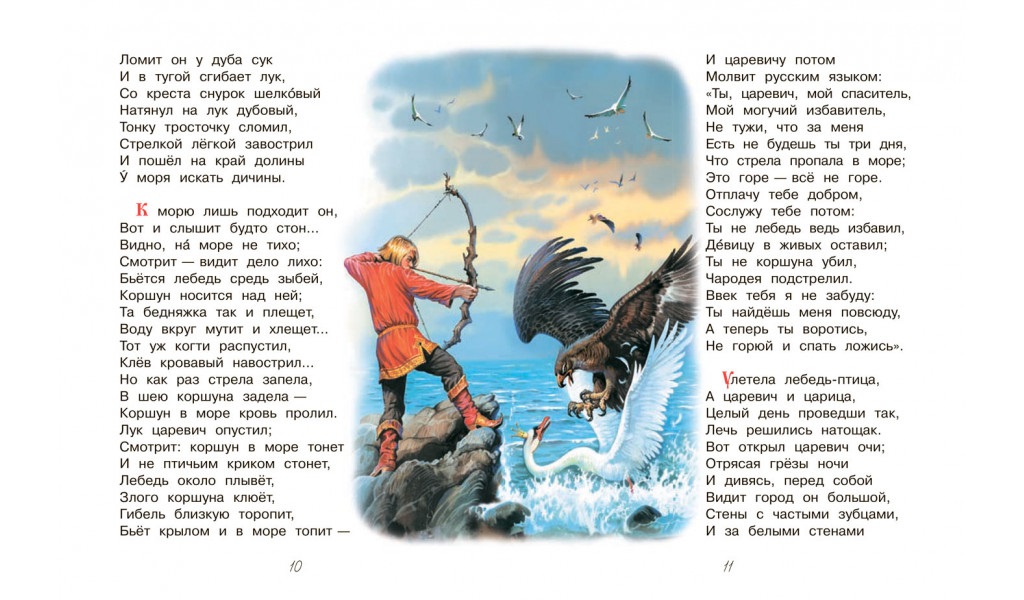 Ломит он у дуба сук
И в тугой сгибает лук,
Со креста снурок шелко́вый
Натянул на лук дубовый,
Тонку тросточку сломил,
Стрелкой лёгкой завострил
И пошёл на край долины
У́ моря искать дичины.

К морю лишь подходит он,
Вот и слышит будто стон...
Видно, на́ море не тихо;
Смотрит — видит дело лихо:
Бьётся лебедь средь зыбей,
Коршун носится над ней;
Та бедняжка так и плещет,
Воду вкруг мутит и хлещет...
Тот уж когти распустил,
Клёв кровавый навострил...
Но как раз стрела запела,
В шею коршуна задела —
Коршун в море кровь пролил.
Лук царевич опустил;
Смотрит: коршун в море тонет
И не птичьим криком стонет,
Лебедь около плывёт,
Злого коршуна клюёт,
Гибель близкую торопит,
Бьёт крылом и в море топит —

10

И царевичу потом
Молвит русским языком:
«Ты, царевич, мой спаситель,
Мой могучий избавитель,
Не тужи, что за меня
Есть не будешь ты три дня,
Что стрела пропала в море;
Это горе — всё не горе.
Отплачу тебе добром,
Сослужу тебе потом:
Ты не лебедь ведь избавил,
Де́вицу в живых оставил;
Ты не коршуна убил,
Чародея подстрелил.
Ввек тебя я не забуду:
Ты найдёшь меня повсюду,
А теперь ты воротись,
Не горюй и спать ложись».

Улетела лебедь-птица,
А царевич и царица,
Целый день проведши так,
Лечь решились натощак.
Вот открыл царевич очи;
Отрясая грёзы ночи
И дивясь, перед собой
Видит город он большой,
Стены с частыми зубцами,
И за белыми стенами

11